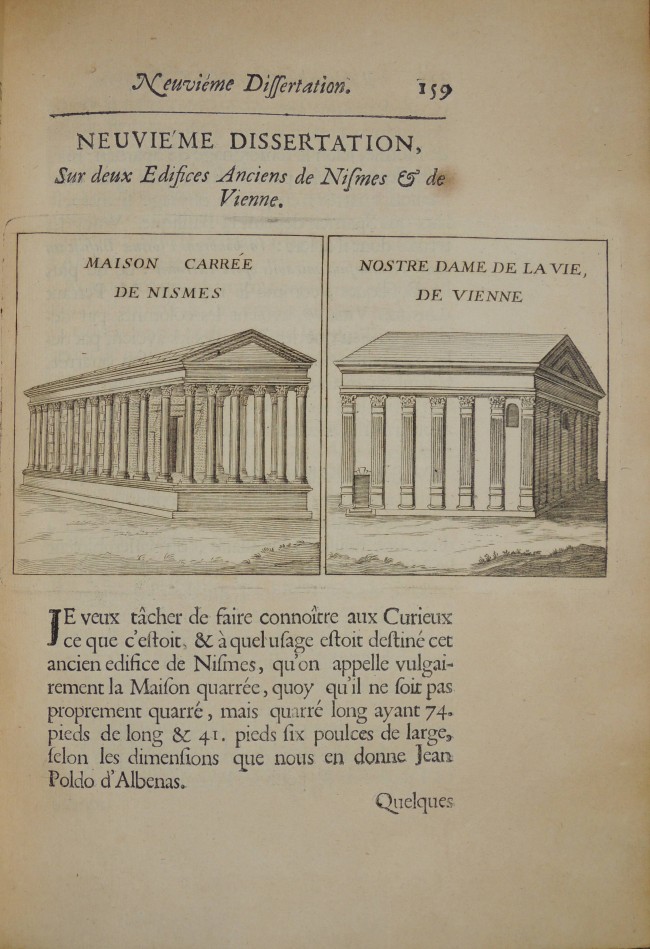 Neuviéme Dissertation. 159

NEUVIE'ME DISSERTATION,

Sur deux Edifices Anciens de Nismes & de Vienne.

MAISON CARRÉE DE NISMES

NOSTRE DAME DE LA VIE, DE VIENNE

JE veux tâcher de faire connoître aux Curieux ce que c'estoit, & à quel usage estoit destiné cet ancien edifice de Nismes, qu'on appelle vulgairement la Maison quarrée, quoy qu'il ne soit pas proprement quarré, mais quarré long ayant 74. pieds de long & 41. pieds six poulces de large, selon les dimensions que nous en donne Jean Poldo d'Albenas.

Quelques